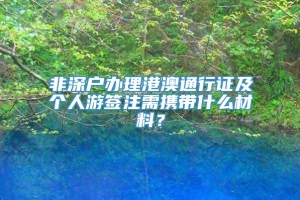 非深户办理港澳通行证及个人游签注需携带什么材料？